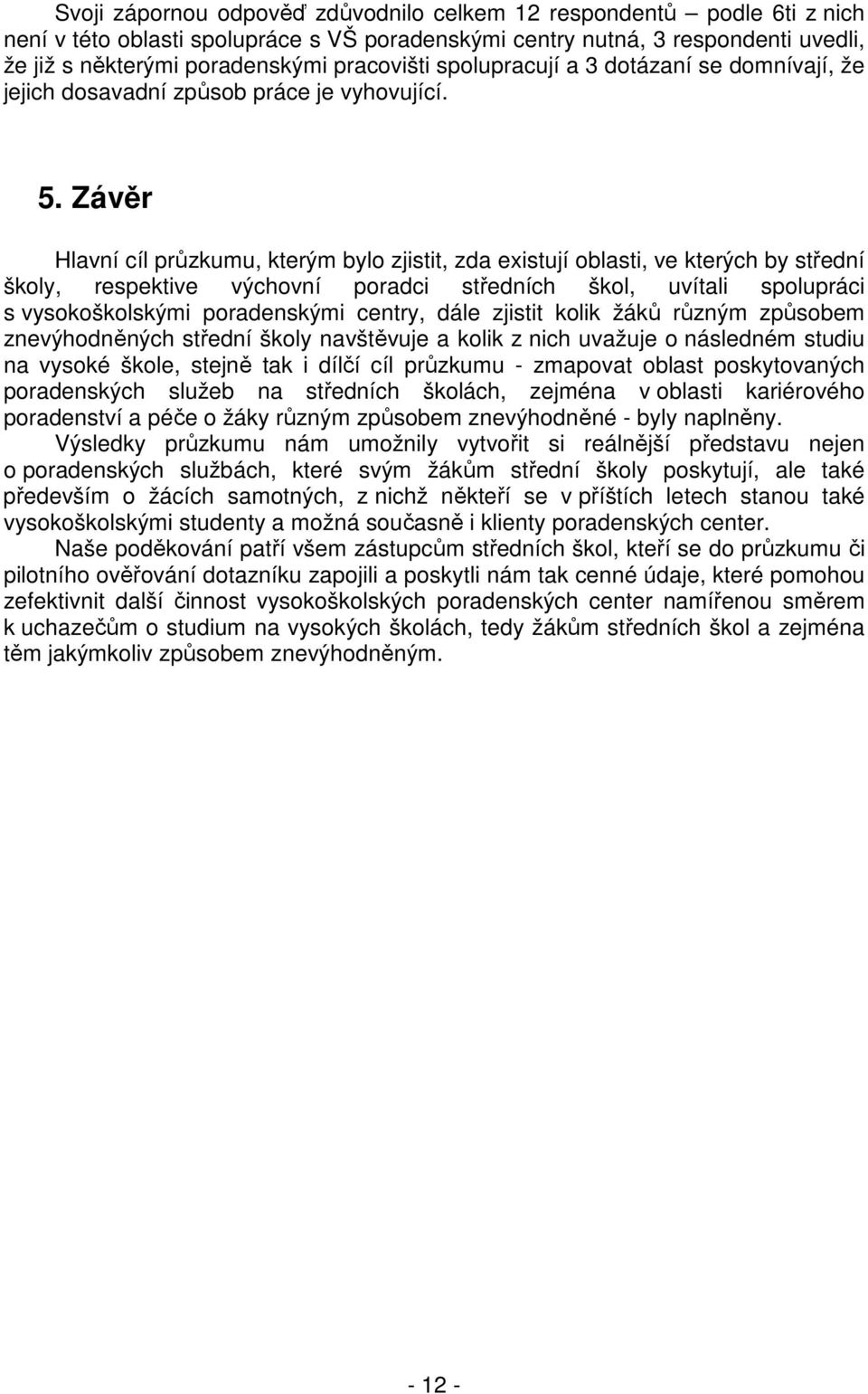 Svoji zápornou odpověď zdůvodnilo celkem 12 respondentů – podle 6ti z nich není v této oblasti spolupráce s VŠ poradenskými centry nutná, 3 respondenti uvedli, že již s některými poradenskými pracovišti spolupracují a 3 dotázaní se domnívají, že jejich dosavadní způsob práce je vyhovující.

5. Závěr

Hlavní cíl průzkumu, kterým bylo zjistit, zda existují oblasti, ve kterých by střední školy, respektive výchovní poradci středních škol, uvítali spolupráci s vysokoškolskými poradenskými centry, dále zjistit kolik žáků různým způsobem znevýhodněných střední školy navštěvuje a kolik z nich uvažuje o následném studiu na vysoké škole, stejně tak i dílčí cíl průzkumu - zmapovat oblast poskytovaných poradenských služeb na středních školách, zejména v oblasti kariérového poradenství a péče o žáky různým způsobem znevýhodněné - byly naplněny.

Výsledky průzkumu nám umožnily vytvořit si reálnější představu nejen o poradenských službách, které svým žákům střední školy poskytují, ale také především o žácích samotných, z nichž někteří se v příštích letech stanou také vysokoškolskými studenty a možná současně i klienty poradenských center.

Naše poděkování patří všem zástupcům středních škol, kteří se do průzkumu či pilotního ověřování dotazníku zapojili a poskytli nám tak cenné údaje, které pomohou zefektivnit další činnost vysokoškolských poradenských center namířenou směrem k uchazečům o studium na vysokých školách, tedy žákům středních škol a zejména těm jakýmkoliv způsobem znevýhodněným.

- 12 -